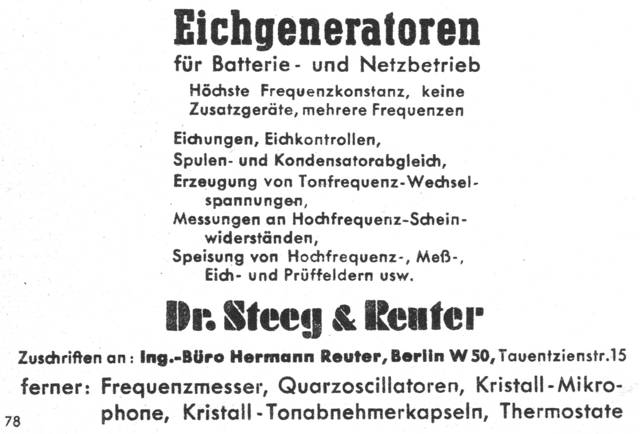 Eichgeneratoren
für Batterie- und Netzbetrieb
Höchste Frequenzkonstanz, keine Zusatzgeräte, mehrere Frequenzen

Eichungen, Eichkontrollen,
Spulen- und Kondensatorabgleich,
Erzeugung von Tonfrequenz-Wechselspannungen,
Messungen an Hochfrequenz-Scheinwiderständen,
Speisung von Hochfrequenz-, Meß-, Eich- und Prüffeldern usw.

Dr. Steeg & Reuter

Zuschriften an: Ing.-Büro Hermann Reuter, Berlin W 50, Tauentzienstr.15

ferner: Frequenzmesser, Quarzoscillatoren, Kristall-Mikrophone, Kristall-Tonabnehmerkapseln, Thermostate

78